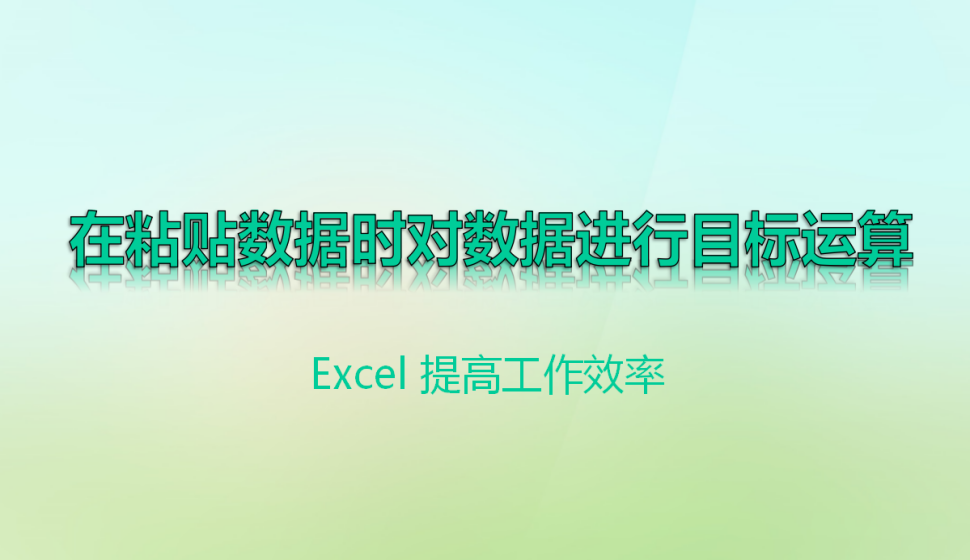 在粘贴数据时对数据进行目标运算

Excel 提高工作效率